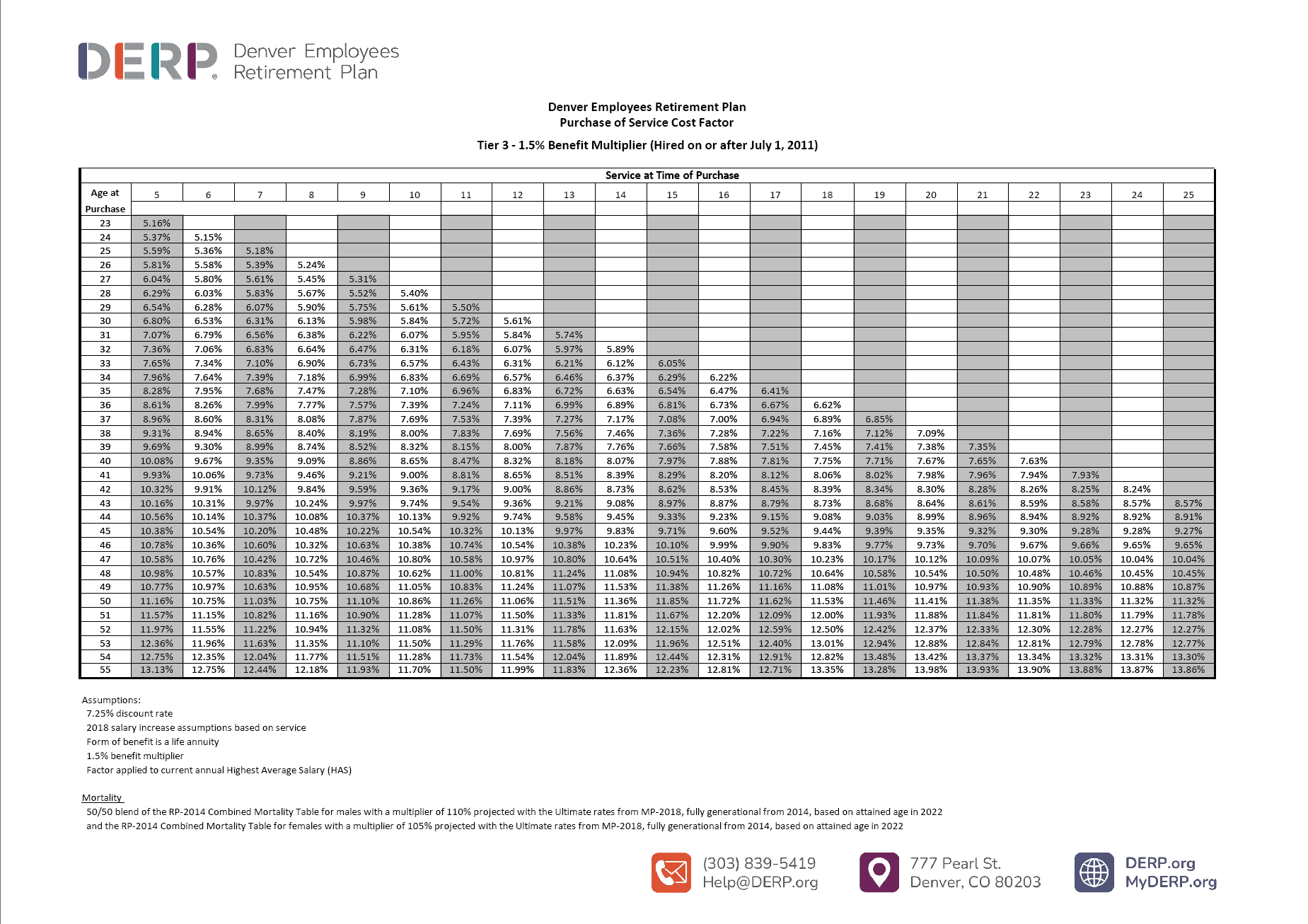 DERP® Denver Employees Retirement Plan

Denver Employees Retirement Plan
Purchase of Service Cost Factor

Tier 3 - 1.5% Benefit Multiplier (Hired on or after July 1, 2011)

Service at Time of Purchase

| Age at Purchase | 5 | 6 | 7 | 8 | 9 | 10 | 11 | 12 | 13 | 14 | 15 | 16 | 17 | 18 | 19 | 20 | 21 | 22 | 23 | 24 | 25 |
|---|---|---|---|---|---|---|---|---|---|---|---|---|---|---|---|---|---|---|---|---|---|
| 23 | 5.16% | | | | | | | | | | | | | | | | | | | | |
| 24 | 5.37% | 5.15% | | | | | | | | | | | | | | | | | | | |
| 25 | 5.59% | 5.36% | 5.18% | | | | | | | | | | | | | | | | | | |
| 26 | 5.81% | 5.58% | 5.39% | 5.24% | | | | | | | | | | | | | | | | | |
| 27 | 6.04% | 5.80% | 5.61% | 5.45% | 5.31% | | | | | | | | | | | | | | | | |
| 28 | 6.29% | 6.03% | 5.83% | 5.67% | 5.52% | 5.40% | | | | | | | | | | | | | | | |
| 29 | 6.54% | 6.28% | 6.07% | 5.90% | 5.75% | 5.61% | 5.50% | | | | | | | | | | | | | | |
| 30 | 6.80% | 6.53% | 6.31% | 6.13% | 5.98% | 5.84% | 5.72% | 5.61% | | | | | | | | | | | | | |
| 31 | 7.07% | 6.79% | 6.56% | 6.38% | 6.22% | 6.07% | 5.95% | 5.84% | 5.74% | | | | | | | | | | | | |
| 32 | 7.36% | 7.06% | 6.83% | 6.64% | 6.47% | 6.31% | 6.18% | 6.07% | 5.97% | 5.89% | | | | | | | | | | | |
| 33 | 7.65% | 7.34% | 7.10% | 6.90% | 6.73% | 6.57% | 6.43% | 6.31% | 6.21% | 6.12% | 6.05% | | | | | | | | | | |
| 34 | 7.96% | 7.64% | 7.39% | 7.18% | 6.99% | 6.83% | 6.69% | 6.57% | 6.46% | 6.37% | 6.29% | 6.22% | | | | | | | | | |
| 35 | 8.28% | 7.95% | 7.68% | 7.47% | 7.28% | 7.10% | 6.96% | 6.83% | 6.72% | 6.63% | 6.54% | 6.47% | 6.41% | | | | | | | | |
| 36 | 8.61% | 8.26% | 7.99% | 7.77% | 7.57% | 7.39% | 7.24% | 7.11% | 6.99% | 6.89% | 6.81% | 6.73% | 6.67% | 6.62% | | | | | | | |
| 37 | 8.96% | 8.60% | 8.31% | 8.08% | 7.87% | 7.69% | 7.53% | 7.39% | 7.27% | 7.17% | 7.08% | 7.00% | 6.94% | 6.89% | 6.85% | | | | | | |
| 38 | 9.31% | 8.94% | 8.65% | 8.40% | 8.19% | 8.00% | 7.83% | 7.69% | 7.56% | 7.46% | 7.36% | 7.28% | 7.22% | 7.16% | 7.12% | 7.09% | | | | | |
| 39 | 9.69% | 9.30% | 8.99% | 8.74% | 8.52% | 8.32% | 8.15% | 8.00% | 7.87% | 7.76% | 7.66% | 7.58% | 7.51% | 7.45% | 7.41% | 7.38% | 7.35% | | | | |
| 40 | 10.08% | 9.67% | 9.35% | 9.09% | 8.86% | 8.65% | 8.47% | 8.32% | 8.18% | 8.07% | 7.97% | 7.88% | 7.81% | 7.75% | 7.71% | 7.67% | 7.65% | 7.63% | | | |
| 41 | 9.93% | 10.06% | 9.73% | 9.46% | 9.21% | 9.00% | 8.81% | 8.65% | 8.51% | 8.39% | 8.29% | 8.20% | 8.12% | 8.06% | 8.02% | 7.98% | 7.96% | 7.94% | 7.93% | | |
| 42 | 10.32% | 9.91% | 10.12% | 9.84% | 9.59% | 9.36% | 9.17% | 9.00% | 8.86% | 8.73% | 8.62% | 8.53% | 8.45% | 8.39% | 8.34% | 8.30% | 8.28% | 8.26% | 8.25% | 8.24% | |
| 43 | 10.16% | 10.31% | 9.97% | 10.24% | 9.97% | 9.74% | 9.54% | 9.36% | 9.21% | 9.08% | 8.97% | 8.87% | 8.79% | 8.73% | 8.68% | 8.64% | 8.61% | 8.59% | 8.58% | 8.57% | 8.57% |
| 44 | 10.56% | 10.14% | 10.37% | 10.08% | 10.37% | 10.13% | 9.92% | 9.74% | 9.58% | 9.45% | 9.33% | 9.23% | 9.15% | 9.08% | 9.03% | 8.99% | 8.96% | 8.94% | 8.92% | 8.92% | 8.91% |
| 45 | 10.38% | 10.54% | 10.20% | 10.48% | 10.22% | 10.54% | 10.32% | 10.13% | 9.97% | 9.83% | 9.71% | 9.60% | 9.52% | 9.44% | 9.39% | 9.35% | 9.32% | 9.30% | 9.28% | 9.28% | 9.27% |
| 46 | 10.78% | 10.36% | 10.60% | 10.32% | 10.63% | 10.38% | 10.74% | 10.54% | 10.38% | 10.23% | 10.10% | 9.99% | 9.90% | 9.83% | 9.77% | 9.73% | 9.70% | 9.67% | 9.66% | 9.65% | 9.65% |
| 47 | 10.58% | 10.76% | 10.42% | 10.72% | 10.46% | 10.80% | 10.58% | 10.97% | 10.80% | 10.64% | 10.51% | 10.40% | 10.30% | 10.23% | 10.17% | 10.12% | 10.09% | 10.07% | 10.05% | 10.04% | 10.04% |
| 48 | 10.98% | 10.57% | 10.83% | 10.54% | 10.87% | 10.62% | 11.00% | 10.81% | 11.24% | 11.08% | 10.94% | 10.82% | 10.72% | 10.64% | 10.58% | 10.54% | 10.50% | 10.48% | 10.46% | 10.45% | 10.45% |
| 49 | 10.77% | 10.97% | 10.63% | 10.95% | 10.68% | 11.05% | 10.83% | 11.24% | 11.07% | 11.53% | 11.38% | 11.26% | 11.16% | 11.08% | 11.01% | 10.97% | 10.93% | 10.90% | 10.89% | 10.88% | 10.87% |
| 50 | 11.16% | 10.75% | 11.03% | 10.75% | 11.10% | 10.86% | 11.26% | 11.06% | 11.51% | 11.36% | 11.85% | 11.72% | 11.62% | 11.53% | 11.46% | 11.41% | 11.38% | 11.35% | 11.33% | 11.32% | 11.32% |
| 51 | 11.57% | 11.15% | 10.82% | 11.16% | 10.90% | 11.28% | 11.07% | 11.50% | 11.33% | 11.81% | 11.67% | 12.20% | 12.09% | 12.00% | 11.93% | 11.88% | 11.84% | 11.81% | 11.80% | 11.79% | 11.78% |
| 52 | 11.97% | 11.55% | 11.22% | 10.94% | 11.32% | 11.08% | 11.50% | 11.31% | 11.78% | 11.63% | 12.15% | 12.02% | 12.59% | 12.50% | 12.42% | 12.37% | 12.33% | 12.30% | 12.28% | 12.27% | 12.27% |
| 53 | 12.36% | 11.96% | 11.63% | 11.35% | 11.10% | 11.50% | 11.29% | 11.76% | 11.58% | 12.09% | 11.96% | 12.51% | 12.40% | 13.01% | 12.94% | 12.88% | 12.84% | 12.81% | 12.79% | 12.78% | 12.77% |
| 54 | 12.75% | 12.35% | 12.04% | 11.77% | 11.51% | 11.28% | 11.73% | 11.54% | 12.04% | 11.89% | 12.44% | 12.31% | 12.91% | 12.82% | 13.48% | 13.42% | 13.37% | 13.34% | 13.32% | 13.31% | 13.30% |
| 55 | 13.13% | 12.75% | 12.44% | 12.18% | 11.93% | 11.70% | 11.50% | 11.99% | 11.83% | 12.36% | 12.23% | 12.81% | 12.71% | 13.35% | 13.28% | 13.98% | 13.93% | 13.90% | 13.88% | 13.87% | 13.86% |

Assumptions:
7.25% discount rate
2018 salary increase assumptions based on service
Form of benefit is a life annuity
1.5% benefit multiplier
Factor applied to current annual Highest Average Salary (HAS)

Mortality
50/50 blend of the RP-2014 Combined Mortality Table for males with a multiplier of 110% projected with the Ultimate rates from MP-2018, fully generational from 2014, based on attained age in 2022 and the RP-2014 Combined Mortality Table for females with a multiplier of 105% projected with the Ultimate rates from MP-2018, fully generational from 2014, based on attained age in 2022

(303) 839-5419
Help@DERP.org

777 Pearl St.
Denver, CO 80203

DERP.org
MyDERP.org